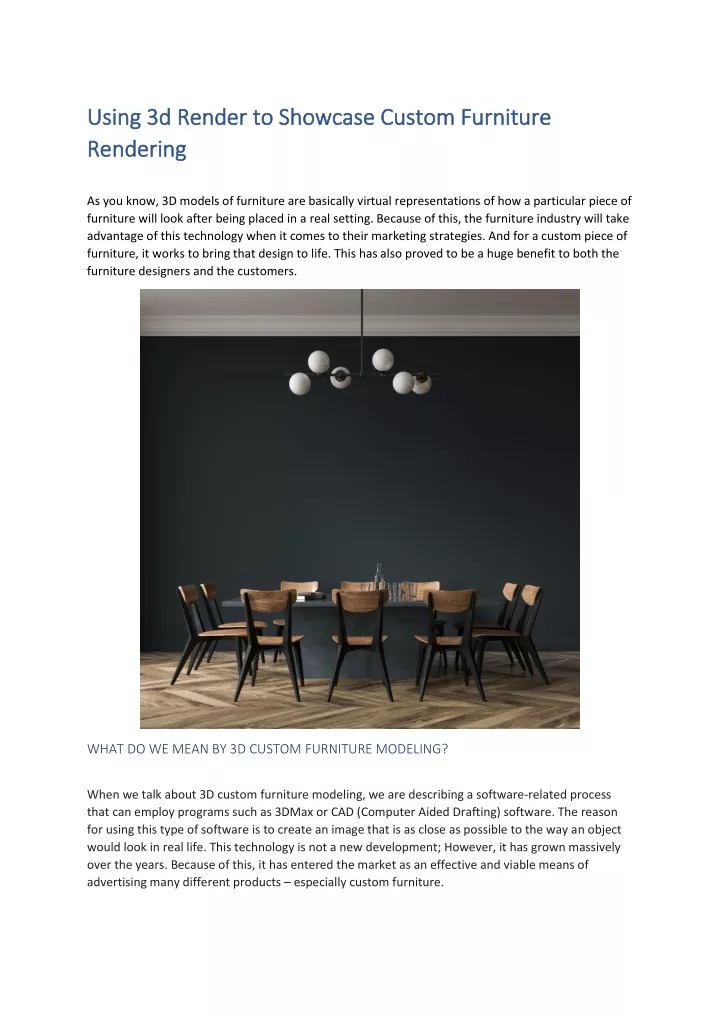 Using 3d Render to Showcase Custom Furniture Rendering

As you know, 3D models of furniture are basically virtual representations of how a particular piece of furniture will look after being placed in a real setting. Because of this, the furniture industry will take advantage of this technology when it comes to their marketing strategies. And for a custom piece of furniture, it works to bring that design to life. This has also proved to be a huge benefit to both the furniture designers and the customers.

WHAT DO WE MEAN BY 3D CUSTOM FURNITURE MODELING?

When we talk about 3D custom furniture modeling, we are describing a software-related process that can employ programs such as 3DMax or CAD (Computer Aided Drafting) software. The reason for using this type of software is to create an image that is as close as possible to the way an object would look in real life. This technology is not a new development; However, it has grown massively over the years. Because of this, it has entered the market as an effective and viable means of advertising many different products – especially custom furniture.